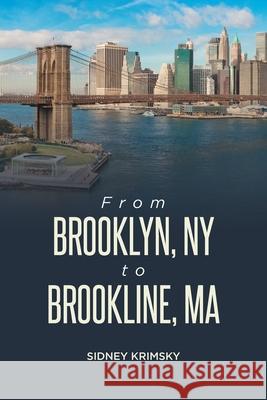 From
BROOKLYN, NY
to
BROOKLINE, MA

SIDNEY KRIMSKY

Kraina Książek